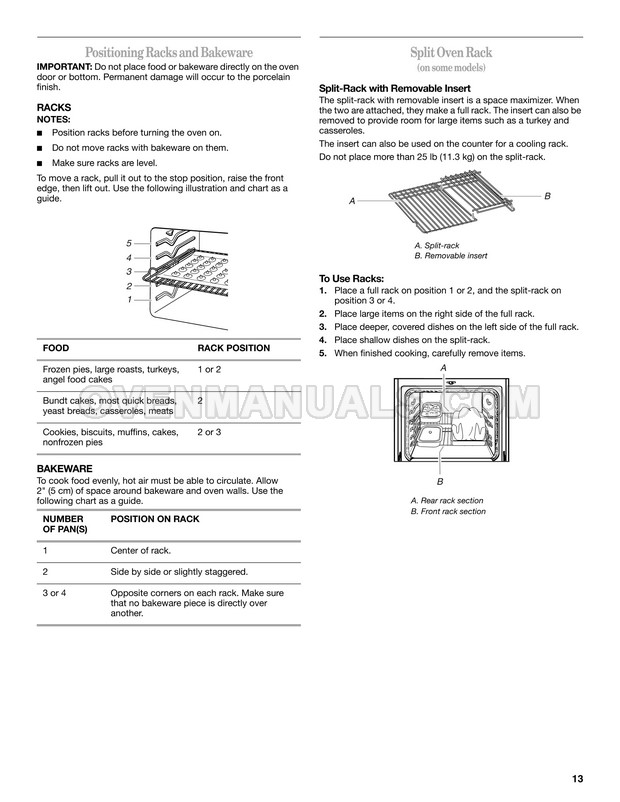 Positioning Racks and Bakeware

IMPORTANT: Do not place food or bakeware directly on the oven door or bottom. Permanent damage will occur to the porcelain finish.

RACKS
NOTES:
■ Position racks before turning the oven on.
■ Do not move racks with bakeware on them.
■ Make sure racks are level.

To move a rack, pull it out to the stop position, raise the front edge, then lift out. Use the following illustration and chart as a guide.

5
4
3
2
1

| FOOD | RACK POSITION |
|---|---|
| Frozen pies, large roasts, turkeys, angel food cakes | 1 or 2 |
| Bundt cakes, most quick breads, yeast breads, casseroles, meats | 2 |
| Cookies, biscuits, muffins, cakes, nonfrozen pies | 2 or 3 |

BAKEWARE
To cook food evenly, hot air must be able to circulate. Allow 2" (5 cm) of space around bakeware and oven walls. Use the following chart as a guide.

| NUMBER OF PAN(S) | POSITION ON RACK |
|---|---|
| 1 | Center of rack. |
| 2 | Side by side or slightly staggered. |
| 3 or 4 | Opposite corners on each rack. Make sure that no bakeware piece is directly over another. |

Split Oven Rack
(on some models)

Split-Rack with Removable Insert
The split-rack with removable insert is a space maximizer. When the two are attached, they make a full rack. The insert can also be removed to provide room for large items such as a turkey and casseroles.

The insert can also be used on the counter for a cooling rack.

Do not place more than 25 lb (11.3 kg) on the split-rack.

A
B

A. Split-rack
B. Removable insert

To Use Racks:
1. Place a full rack on position 1 or 2, and the split-rack on position 3 or 4.
2. Place large items on the right side of the full rack.
3. Place deeper, covered dishes on the left side of the full rack.
4. Place shallow dishes on the split-rack.
5. When finished cooking, carefully remove items.

A
B

A. Rear rack section
B. Front rack section

OVENMANUALS.COM

13